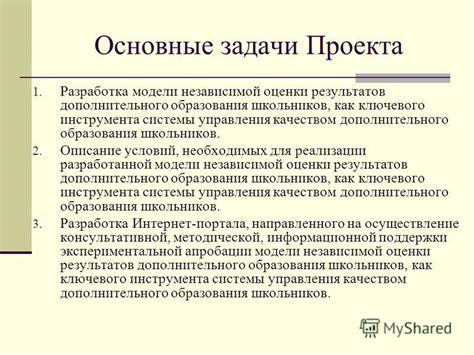 Основные задачи Проекта

1. Разработка модели независимой оценки результатов дополнительного образования школьников, как ключевого инструмента системы управления качеством дополнительного образования школьников.
2. Описание условий, необходимых для реализации разработанной модели независимой оценки результатов дополнительного образования школьников, как ключевого инструмента системы управления качеством дополнительного образования школьников.
3. Разработка Интернет-портала, направленного на осуществление консультативной, методической, информационной поддержки экспериментальной апробации модели независимой оценки результатов дополнительного образования школьников, как ключевого инструмента системы управления качеством дополнительного образования школьников.

MyShared